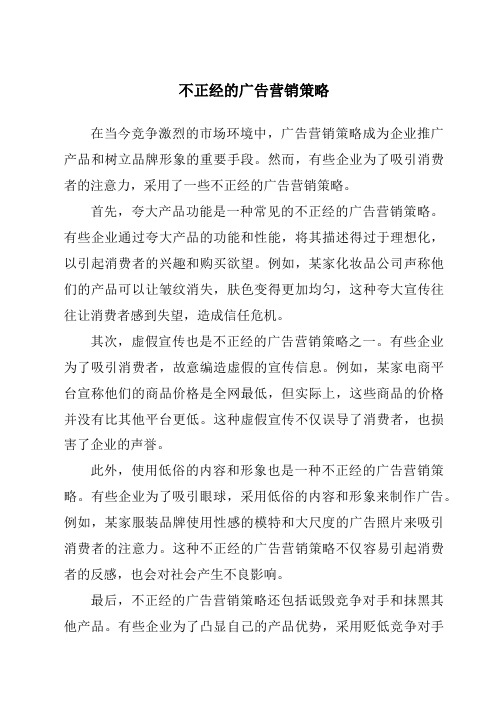 不正经的广告营销策略

在当今竞争激烈的市场环境中，广告营销策略成为企业推广产品和树立品牌形象的重要手段。然而，有些企业为了吸引消费者的注意力，采用了一些不正经的广告营销策略。

首先，夸大产品功能是一种常见的不正经的广告营销策略。有些企业通过夸大产品的功能和性能，将其描述得过于理想化，以引起消费者的兴趣和购买欲望。例如，某家化妆品公司声称他们的产品可以让皱纹消失，肤色变得更加均匀，这种夸大宣传往往让消费者感到失望，造成信任危机。

其次，虚假宣传也是不正经的广告营销策略之一。有些企业为了吸引消费者，故意编造虚假的宣传信息。例如，某家电商平台宣称他们的商品价格是全网最低，但实际上，这些商品的价格并没有比其他平台更低。这种虚假宣传不仅误导了消费者，也损害了企业的声誉。

此外，使用低俗的内容和形象也是一种不正经的广告营销策略。有些企业为了吸引眼球，采用低俗的内容和形象来制作广告。例如，某家服装品牌使用性感的模特和大尺度的广告照片来吸引消费者的注意力。这种不正经的广告营销策略不仅容易引起消费者的反感，也会对社会产生不良影响。

最后，不正经的广告营销策略还包括诋毁竞争对手和抹黑其他产品。有些企业为了凸显自己的产品优势，采用贬低竞争对手